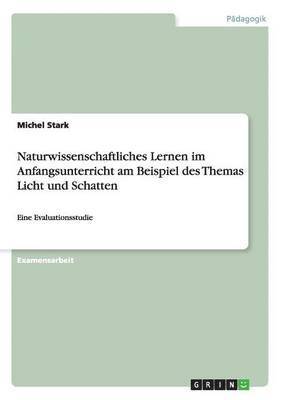 Pädagogik

Michel Stark

Naturwissenschaftliches Lernen im Anfangsunterricht am Beispiel des Themas Licht und Schatten

Eine Evaluationsstudie

Examensarbeit

GRIN